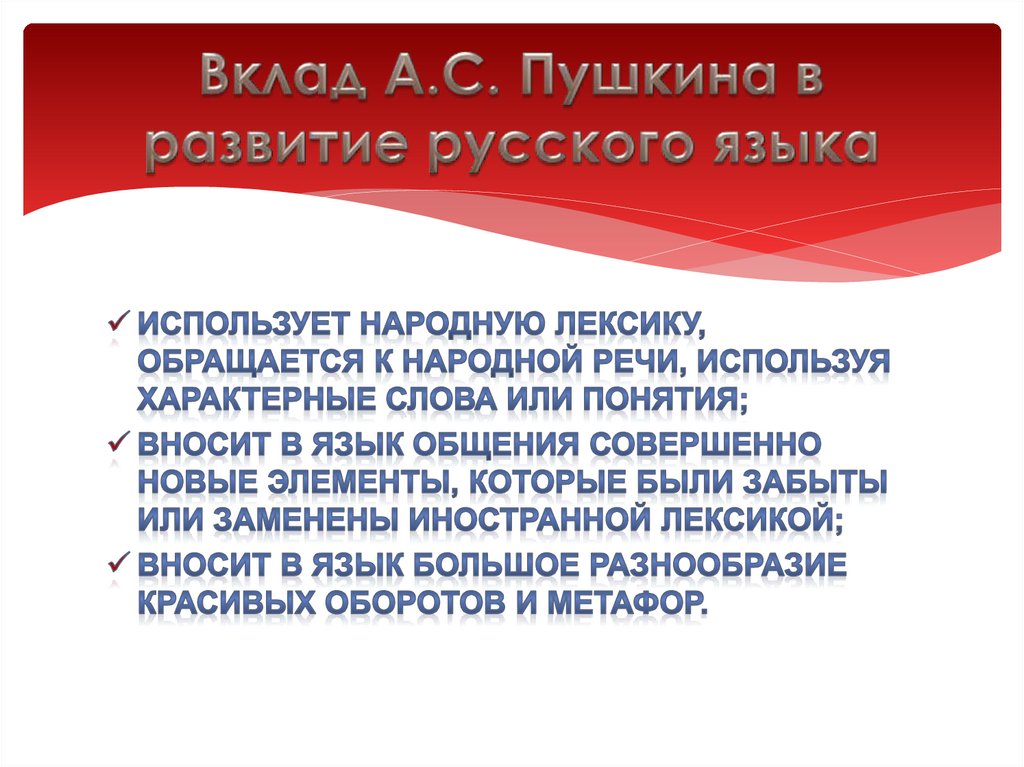 Вклад А.С. Пушкина в развитие русского языка

✓ ИСПОЛЬЗУЕТ НАРОДНУЮ ЛЕКСИКУ, ОБРАЩАЕТСЯ К НАРОДНОЙ РЕЧИ, ИСПОЛЬЗУЯ ХАРАКТЕРНЫЕ СЛОВА ИЛИ ПОНЯТИЯ;
✓ ВНОСИТ В ЯЗЫК ОБЩЕНИЯ СОВЕРШЕННО НОВЫЕ ЭЛЕМЕНТЫ, КОТОРЫЕ БЫЛИ ЗАБЫТЫ ИЛИ ЗАМЕНЕНЫ ИНОСТРАННОЙ ЛЕКСИКОЙ;
✓ ВНОСИТ В ЯЗЫК БОЛЬШОЕ РАЗНООБРАЗИЕ КРАСИВЫХ ОБОРОТОВ И МЕТАФОР.